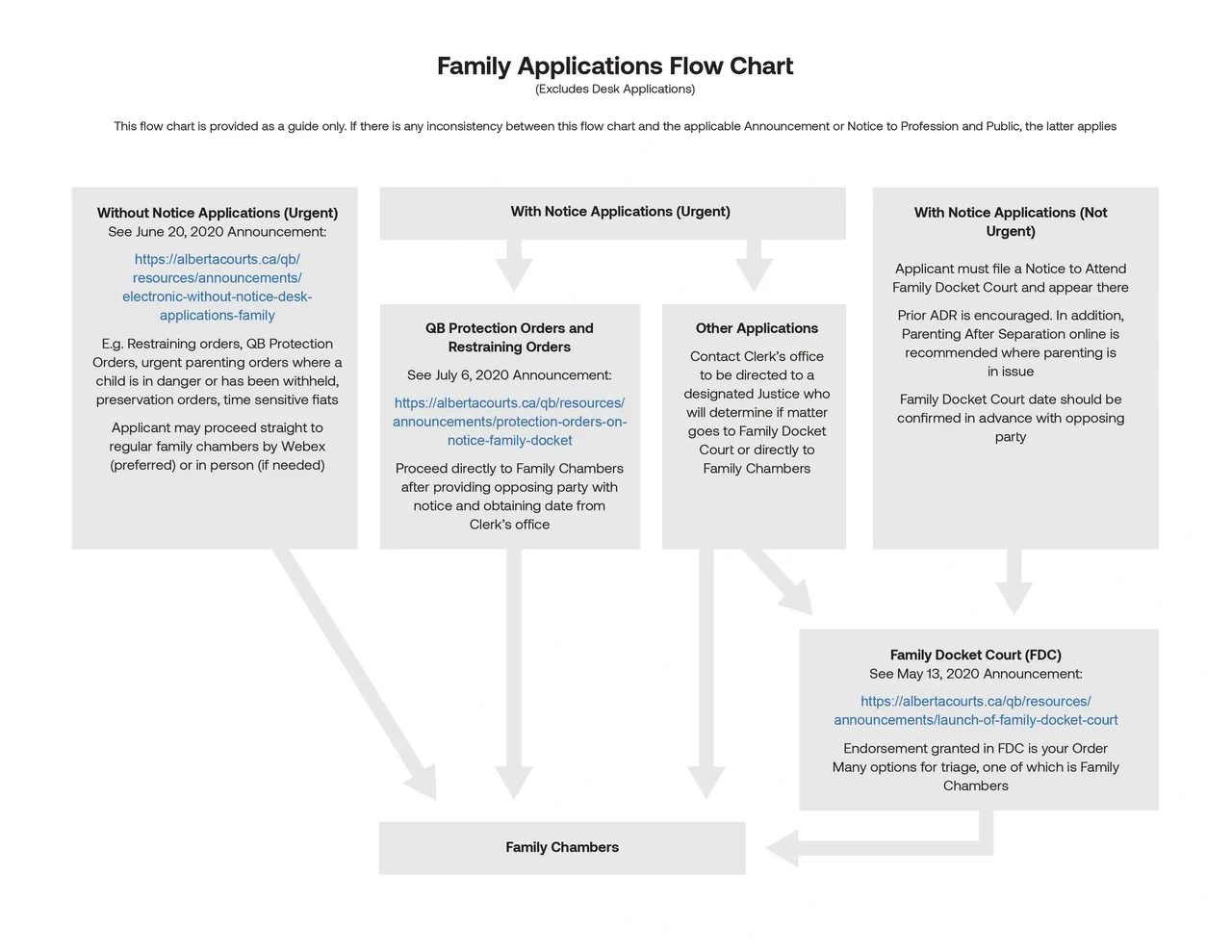 Family Applications Flow Chart
(Excludes Desk Applications)

This flow chart is provided as a guide only. If there is any inconsistency between this flow chart and the applicable Announcement or Notice to Profession and Public, the latter applies

Without Notice Applications (Urgent)
See June 20, 2020 Announcement:

https://albertacourts.ca/qb/resources/announcements/electronic-without-notice-desk-applications-family

E.g. Restraining orders, QB Protection Orders, urgent parenting orders where a child is in danger or has been withheld, preservation orders, time sensitive fiats

Applicant may proceed straight to regular family chambers by Webex (preferred) or in person (if needed)

With Notice Applications (Urgent)

QB Protection Orders and Restraining Orders

See July 6, 2020 Announcement:

https://albertacourts.ca/qb/resources/announcements/protection-orders-on-notice-family-docket

Proceed directly to Family Chambers after providing opposing party with notice and obtaining date from Clerk's office

Other Applications

Contact Clerk's office to be directed to a designated Justice who will determine if matter goes to Family Docket Court or directly to Family Chambers

With Notice Applications (Not Urgent)

Applicant must file a Notice to Attend Family Docket Court and appear there

Prior ADR is encouraged. In addition, Parenting After Separation online is recommended where parenting is in issue

Family Docket Court date should be confirmed in advance with opposing party

Family Docket Court (FDC)
See May 13, 2020 Announcement:

https://albertacourts.ca/qb/resources/announcements/launch-of-family-docket-court

Endorsement granted in FDC is your Order
Many options for triage, one of which is Family Chambers

Family Chambers